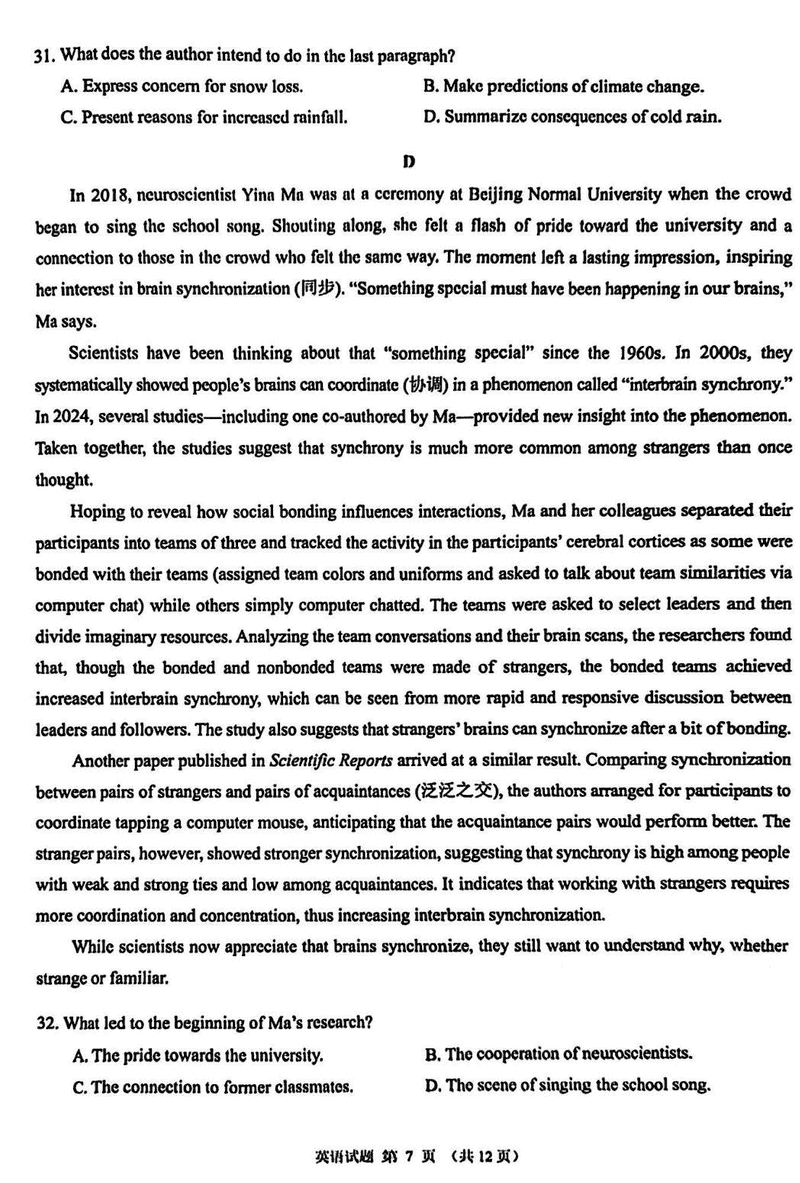 31. What does the author intend to do in the last paragraph?

A. Express concern for snow loss.

B. Make predictions of climate change.

C. Present reasons for increased rainfall.

D. Summarize consequences of cold rain.

D

In 2018, neuroscientist Yina Ma was at a ceremony at Beijing Normal University when the crowd began to sing the school song. Shouting along, she felt a flash of pride toward the university and a connection to those in the crowd who felt the same way. The moment left a lasting impression, inspiring her interest in brain synchronization (同步). "Something special must have been happening in our brains," Ma says.

Scientists have been thinking about that "something special" since the 1960s. In 2000s, they systematically showed people's brains can coordinate (协调) in a phenomenon called "interbrain synchrony." In 2024, several studies—including one co-authored by Ma—provided new insight into the phenomenon. Taken together, the studies suggest that synchrony is much more common among strangers than once thought.

Hoping to reveal how social bonding influences interactions, Ma and her colleagues separated their participants into teams of three and tracked the activity in the participants' cerebral cortices as some were bonded with their teams (assigned team colors and uniforms and asked to talk about team similarities via computer chat) while others simply computer chatted. The teams were asked to select leaders and then divide imaginary resources. Analyzing the team conversations and their brain scans, the researchers found that, though the bonded and nonbonded teams were made of strangers, the bonded teams achieved increased interbrain synchrony, which can be seen from more rapid and responsive discussion between leaders and followers. The study also suggests that strangers' brains can synchronize after a bit of bonding.

Another paper published in Scientific Reports arrived at a similar result. Comparing synchronization between pairs of strangers and pairs of acquaintances (泛泛之交), the authors arranged for participants to coordinate tapping a computer mouse, anticipating that the acquaintance pairs would perform better. The stranger pairs, however, showed stronger synchronization, suggesting that synchrony is high among people with weak and strong ties and low among acquaintances. It indicates that working with strangers requires more coordination and concentration, thus increasing interbrain synchronization.

While scientists now appreciate that brains synchronize, they still want to understand why, whether strange or familiar.

32. What led to the beginning of Ma's research?

A. The pride towards the university.

B. The cooperation of neuroscientists.

C. The connection to former classmates.

D. The scene of singing the school song.

英语试题 第 7 页 （共 12 页）